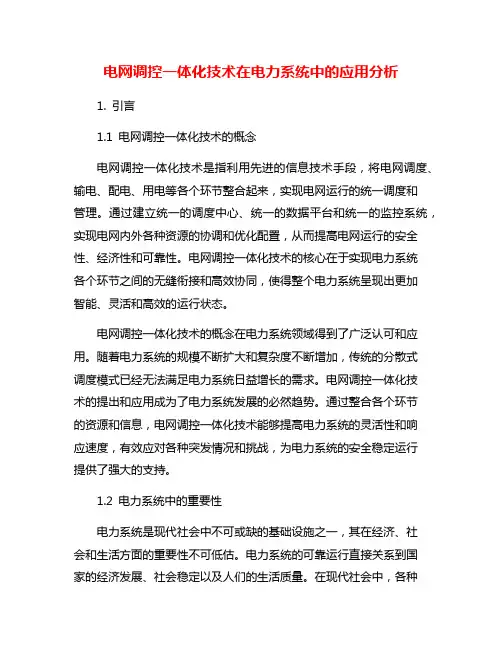 电网调控一体化技术在电力系统中的应用分析

1. 引言

1.1 电网调控一体化技术的概念

电网调控一体化技术是指利用先进的信息技术手段，将电网调度、输电、配电、用电等各个环节整合起来，实现电网运行的统一调度和管理。通过建立统一的调度中心、统一的数据平台和统一的监控系统，实现电网内外各种资源的协调和优化配置，从而提高电网运行的安全性、经济性和可靠性。电网调控一体化技术的核心在于实现电力系统各个环节之间的无缝衔接和高效协同，使得整个电力系统呈现出更加智能、灵活和高效的运行状态。

电网调控一体化技术的概念在电力系统领域得到了广泛认可和应用。随着电力系统的规模不断扩大和复杂度不断增加，传统的分散式调度模式已经无法满足电力系统日益增长的需求。电网调控一体化技术的提出和应用成为了电力系统发展的必然趋势。通过整合各个环节的资源和信息，电网调控一体化技术能够提高电力系统的灵活性和响应速度，有效应对各种突发情况和挑战，为电力系统的安全稳定运行提供了强大的支持。

1.2 电力系统中的重要性

电力系统是现代社会中不可或缺的基础设施之一，其在经济、社会和生活方面的重要性不可低估。电力系统的可靠运行直接关系到国家的经济发展、社会稳定以及人们的生活质量。在现代社会中，各种